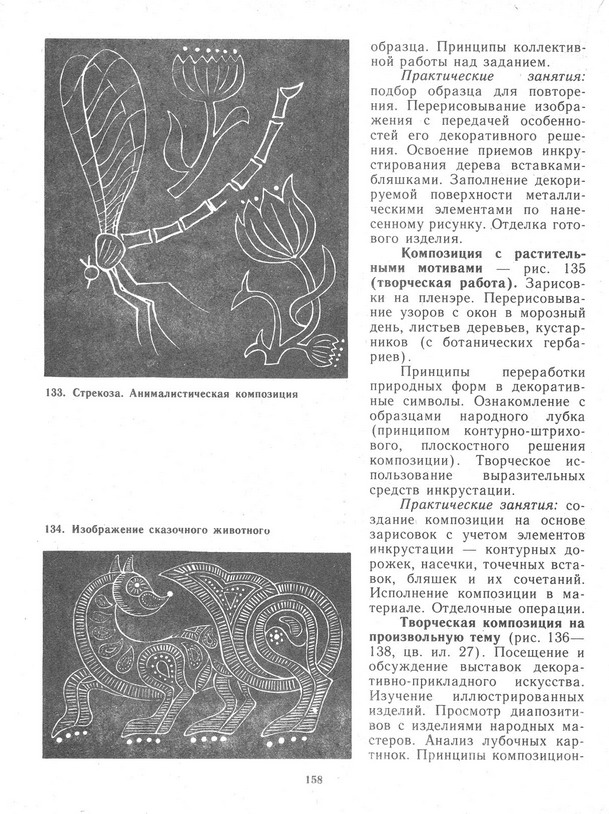 133. Стрекоза. Анималистическая композиция

134. Изображение сказочного животного

образца. Принципы коллективной работы над заданием.

Практические занятия: подбор образца для повторения. Перерисовывание изображения с передачей особенностей его декоративного решения. Освоение приемов инкрустирования дерева вставками-бляшками. Заполнение декорируемой поверхности металлическими элементами по нанесенному рисунку. Отделка готового изделия.

Композиция с растительными мотивами — рис. 135 (творческая работа). Зарисовки на пленэре. Перерисовывание узоров с окон в морозный день, листьев деревьев, кустарников (с ботанических гербариев).

Принципы переработки природных форм в декоративные символы. Ознакомление с образцами народного лубка (принципом контурно-штрихового, плоскостного решения композиции). Творческое использование выразительных средств инкрустации.

Практические занятия: создание композиции на основе зарисовок с учетом элементов инкрустации — контурных дорожек, насечки, точечных вставок, бляшек и их сочетаний. Исполнение композиции в материале. Отделочные операции.

Творческая композиция на произвольную тему (рис. 136—138, цв. ил. 27). Посещение и обсуждение выставок декоративно-прикладного искусства. Изучение иллюстрированных изделий. Просмотр диапозитивов с изделиями народных мастеров. Анализ лубочных картинок. Принципы композицион-

158